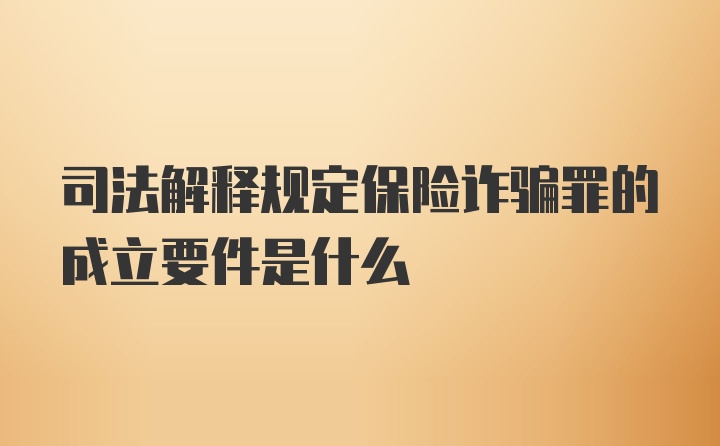 司法解释规定保险诈骗罪的成立要件是什么